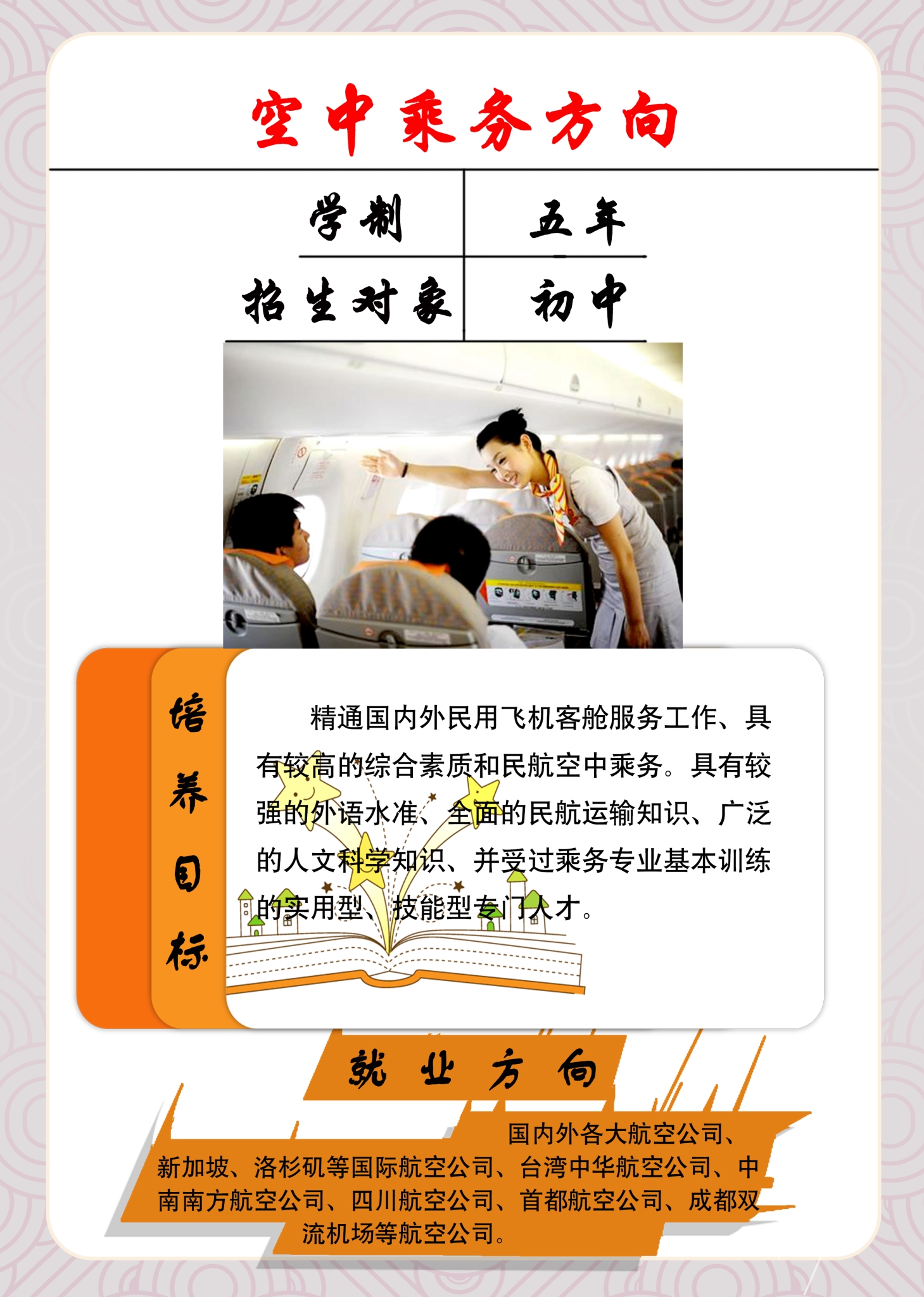 空中乘务方向

学制 五年

招生对象 初中

培养目标

精通国内外民用飞机客舱服务工作、具有较高的综合素质和民航空中乘务。具有较强的外语水准、全面的民航运输知识、广泛的人文科学知识、并受过乘务专业基本训练的实用型、技能型专门人才。

就业方向

国内外各大航空公司、新加坡、洛杉矶等国际航空公司、台湾中华航空公司、中南南方航空公司、四川航空公司、首都航空公司、成都双流机场等航空公司。